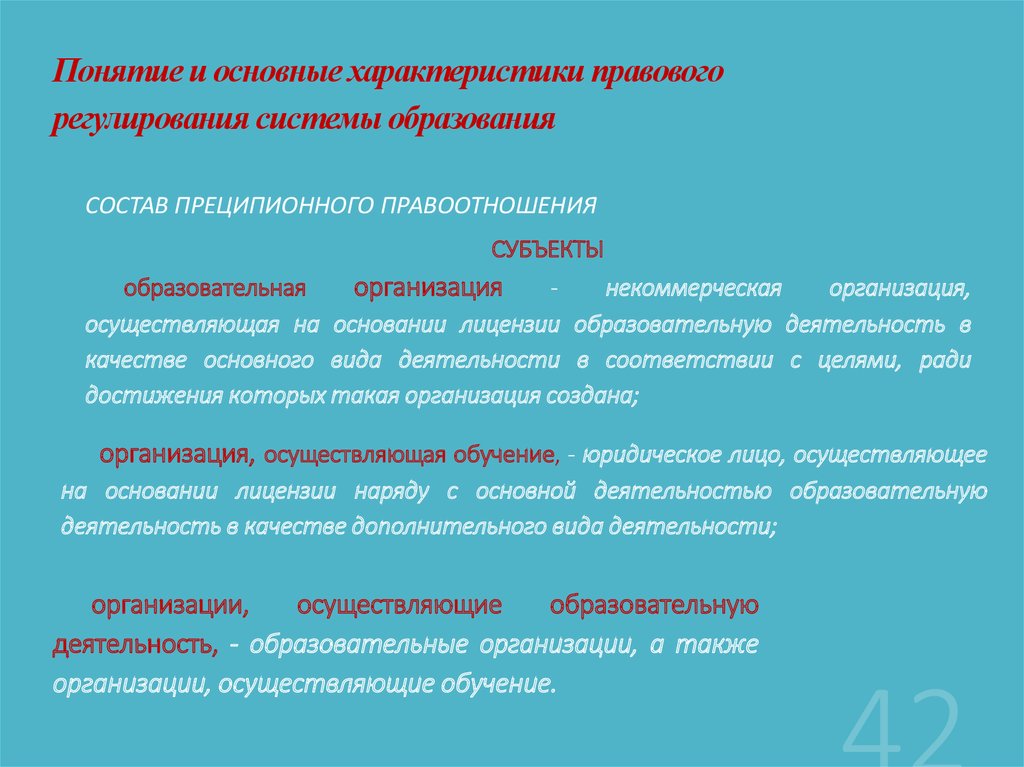 Понятие и основные характеристики правового регулирования системы образования

СОСТАВ ПРЕЦИПИОННОГО ПРАВООТНОШЕНИЯ

СУБЪЕКТЫ

образовательная организация - некоммерческая организация, осуществляющая на основании лицензии образовательную деятельность в качестве основного вида деятельности в соответствии с целями, ради достижения которых такая организация создана;

организация, осуществляющая обучение, - юридическое лицо, осуществляющее на основании лицензии наряду с основной деятельностью образовательную деятельность в качестве дополнительного вида деятельности;

организации, осуществляющие образовательную деятельность, - образовательные организации, а также организации, осуществляющие обучение.

42